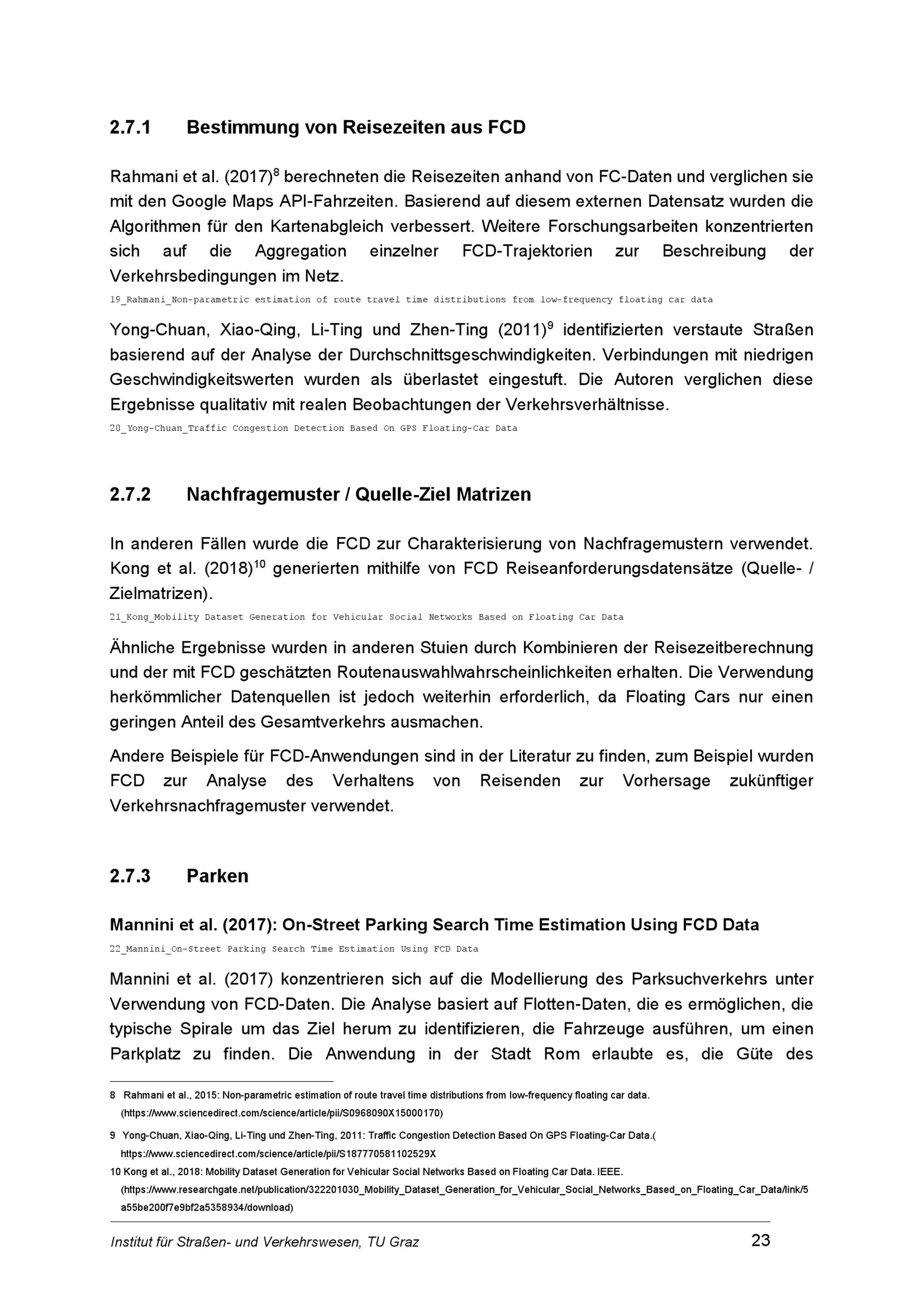 2.7.1 Bestimmung von Reisezeiten aus FCD

Rahmani et al. (2017)$^8$ berechneten die Reisezeiten anhand von FC-Daten und verglichen sie mit den Google Maps API-Fahrzeiten. Basierend auf diesem externen Datensatz wurden die Algorithmen für den Kartenabgleich verbessert. Weitere Forschungsarbeiten konzentrierten sich auf die Aggregation einzelner FCD-Trajektorien zur Beschreibung der Verkehrsbedingungen im Netz.

19_Rahmani_Non-parametric estimation of route travel time distributions from low-frequency floating car data

Yong-Chuan, Xiao-Qing, Li-Ting und Zhen-Ting (2011)$^9$ identifizierten verstaute Straßen basierend auf der Analyse der Durchschnittsgeschwindigkeiten. Verbindungen mit niedrigen Geschwindigkeitswerten wurden als überlastet eingestuft. Die Autoren verglichen diese Ergebnisse qualitativ mit realen Beobachtungen der Verkehrsverhältnisse.

20_Yong-Chuan_Traffic Congestion Detection Based On GPS Floating-Car Data

2.7.2 Nachfragemuster / Quelle-Ziel Matrizen

In anderen Fällen wurde die FCD zur Charakterisierung von Nachfragemustern verwendet. Kong et al. (2018)$^{10}$ generierten mithilfe von FCD Reiseanforderungsdatensätze (Quelle- / Zielmatrizen).

21_Kong_Mobility Dataset Generation for Vehicular Social Networks Based on Floating Car Data

Ähnliche Ergebnisse wurden in anderen Stuien durch Kombinieren der Reisezeitberechnung und der mit FCD geschätzten Routenauswahlwahrscheinlichkeiten erhalten. Die Verwendung herkömmlicher Datenquellen ist jedoch weiterhin erforderlich, da Floating Cars nur einen geringen Anteil des Gesamtverkehrs ausmachen.

Andere Beispiele für FCD-Anwendungen sind in der Literatur zu finden, zum Beispiel wurden FCD zur Analyse des Verhaltens von Reisenden zur Vorhersage zukünftiger Verkehrsnachfragemuster verwendet.

2.7.3 Parken

Mannini et al. (2017): On-Street Parking Search Time Estimation Using FCD Data

22_Mannini_On-Street Parking Search Time Estimation Using FCD Data

Mannini et al. (2017) konzentrieren sich auf die Modellierung des Parksuchverkehrs unter Verwendung von FCD-Daten. Die Analyse basiert auf Flotten-Daten, die es ermöglichen, die typische Spirale um das Ziel herum zu identifizieren, die Fahrzeuge ausführen, um einen Parkplatz zu finden. Die Anwendung in der Stadt Rom erlaubte es, die Güte des

8 Rahmani et al., 2015: Non-parametric estimation of route travel time distributions from low-frequency floating car data. (https://www.sciencedirect.com/science/article/pii/S0968090X15000170)

9 Yong-Chuan, Xiao-Qing, Li-Ting und Zhen-Ting, 2011: Traffic Congestion Detection Based On GPS Floating-Car Data.( https://www.sciencedirect.com/science/article/pii/S187770581102529X

10 Kong et al., 2018: Mobility Dataset Generation for Vehicular Social Networks Based on Floating Car Data. IEEE. (https://www.researchgate.net/publication/322201030_Mobility_Dataset_Generation_for_Vehicular_Social_Networks_Based_on_Floating_Car_Data/link/5a55be200f7e9bf2a5358934/download)

Institut für Straßen- und Verkehrswesen, TU Graz 23